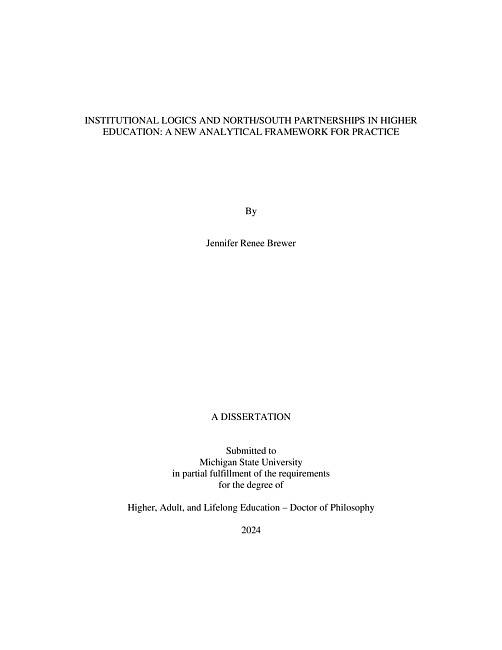 INSTITUTIONAL LOGICS AND NORTH/SOUTH PARTNERSHIPS IN HIGHER EDUCATION: A NEW ANALYTICAL FRAMEWORK FOR PRACTICE

By

Jennifer Renee Brewer

A DISSERTATION

Submitted to
Michigan State University
in partial fulfillment of the requirements
for the degree of

Higher, Adult, and Lifelong Education – Doctor of Philosophy

2024